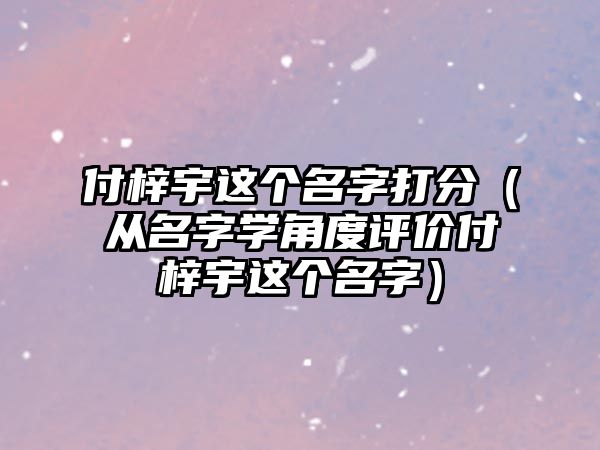 付梓宇这个名字打分（从名字学角度评价付梓宇这个名字）